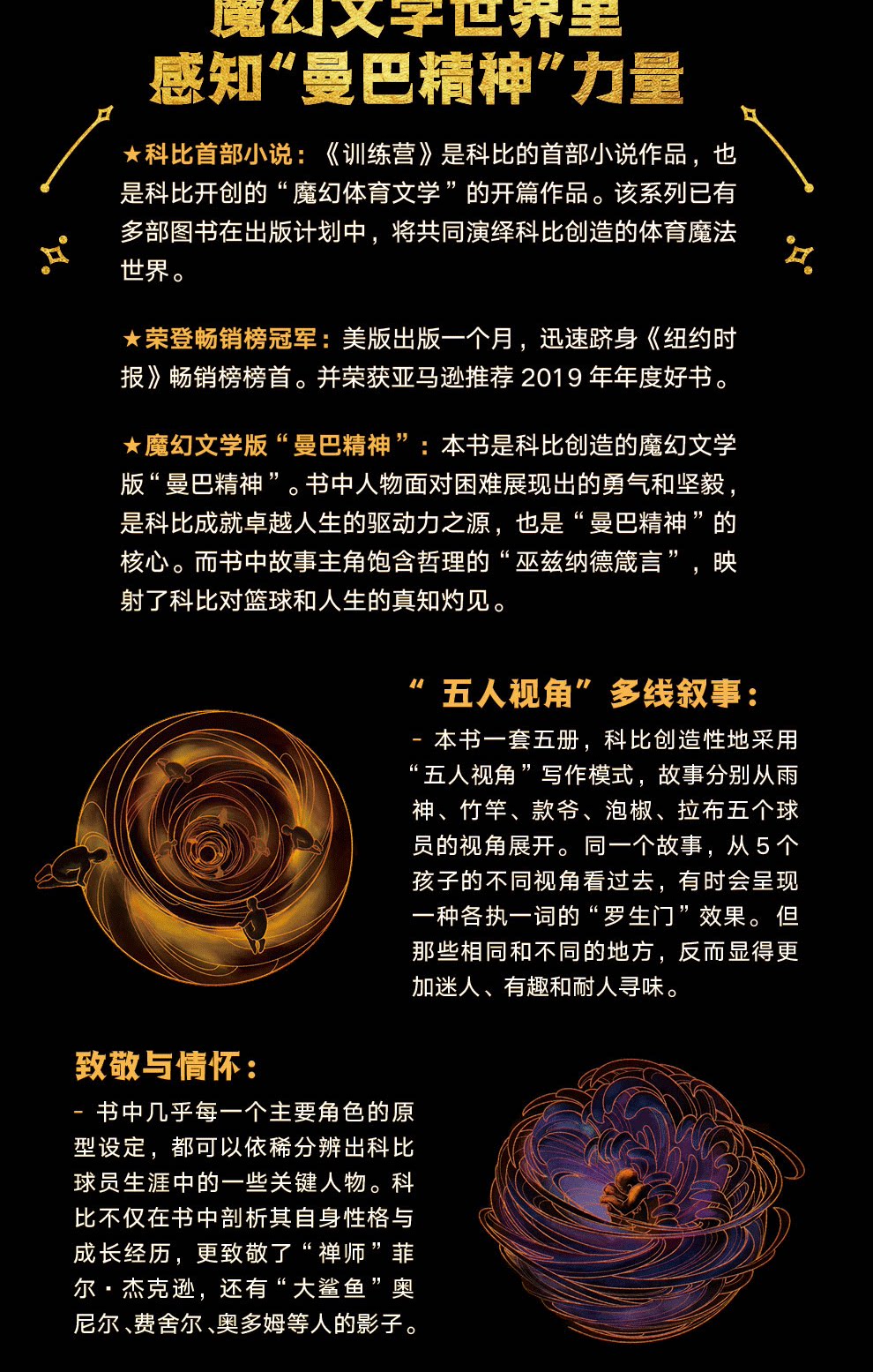 魔幻文学世界里
感知“曼巴精神”力量

★科比首部小说：《训练营》是科比的首部小说作品，也是科比开创的“魔幻体育文学”的开篇作品。该系列已有多部图书在出版计划中，将共同演绎科比创造的体育魔法世界。

★荣登畅销榜冠军：美版出版一个月，迅速跻身《纽约时报》畅销榜榜首。并荣获亚马逊推荐2019年年度好书。

★魔幻文学版“曼巴精神”：本书是科比创造的魔幻文学版“曼巴精神”。书中人物面对困难展现出的勇气和坚毅，是科比成就卓越人生的驱动力之源，也是“曼巴精神”的核心。而书中故事主角饱含哲理的“巫兹纳德箴言”，映射了科比对篮球和人生的真知灼见。

“五人视角”多线叙事：

- 本书一套五册，科比创造性地采用“五人视角”写作模式，故事分别从雨神、竹竿、款爷、泡椒、拉布五个球员的视角展开。同一个故事，从5个孩子的不同视角看过去，有时会呈现一种各执一词的“罗生门”效果。但那些相同和不同的地方，反而显得更加迷人、有趣和耐人寻味。

致敬与情怀：

- 书中几乎每一个主要角色的原型设定，都可以依稀分辨出科比球员生涯中的一些关键人物。科比不仅在书中剖析其自身性格与成长经历，更致敬了“禅师”菲尔·杰克逊，还有“大鲨鱼”奥尼尔、费舍尔、奥多姆等人的影子。